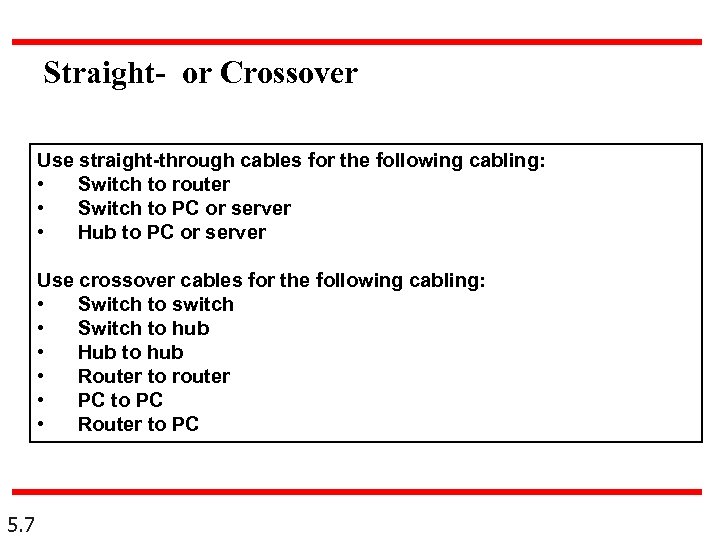 Straight- or Crossover

Use straight-through cables for the following cabling:
• Switch to router
• Switch to PC or server
• Hub to PC or server

Use crossover cables for the following cabling:
• Switch to switch
• Switch to hub
• Hub to hub
• Router to router
• PC to PC
• Router to PC

5.7